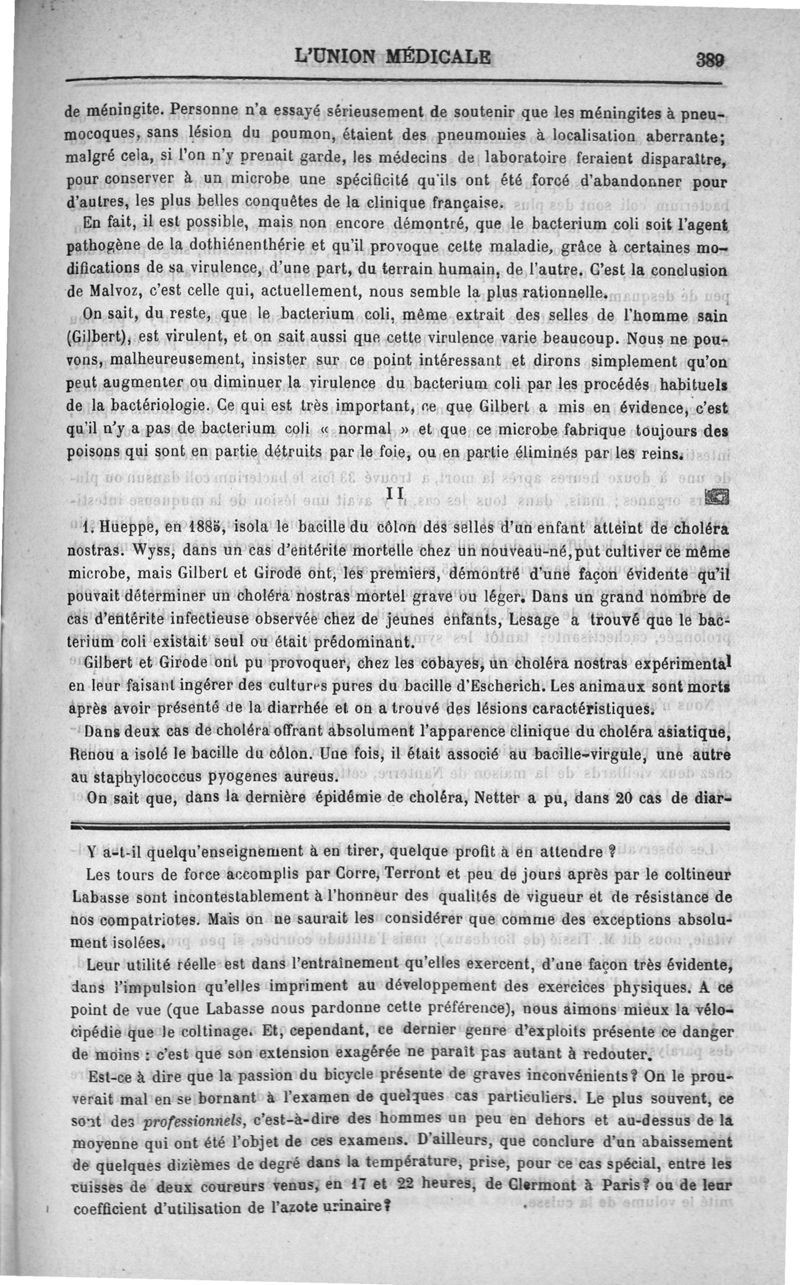 L'UNION MÉDICALE 389

de méningite. Personne n'a essayé sérieusement de soutenir que les méningites à pneumocoques, sans lésion du poumon, étaient des pneumonies à localisation aberrante; malgré cela, si l'on n'y prenait garde, les médecins de laboratoire feraient disparaître, pour conserver à un microbe une spécificité qu'ils ont été forcé d'abandonner pour d'autres, les plus belles conquêtes de la clinique française.

En fait, il est possible, mais non encore démontré, que le bacterium coli soit l'agent pathogène de la dothiénenthérie et qu'il provoque cette maladie, grâce à certaines modifications de sa virulence, d'une part, du terrain humain, de l'autre. C'est la conclusion de Malvoz, c'est celle qui, actuellement, nous semble la plus rationnelle.

On sait, du reste, que le bacterium coli, même extrait des selles de l'homme sain (Gilbert), est virulent, et on sait aussi que cette virulence varie beaucoup. Nous ne pouvons, malheureusement, insister sur ce point intéressant et dirons simplement qu'on peut augmenter ou diminuer la virulence du bacterium coli par les procédés habituels de la bactériologie. Ce qui est très important, ce que Gilbert a mis en évidence, c'est qu'il n'y a pas de bacterium coli « normal » et que ce microbe fabrique toujours des poisons qui sont en partie détruits par le foie, ou en partie éliminés par les reins.

II

1. Hueppe, en 1885, isola le bacille du côlon des selles d'un enfant atteint de choléra nostras. Wyss, dans un cas d'entérite mortelle chez un nouveau-né, put cultiver ce même microbe, mais Gilbert et Girode ont, les premiers, démontré d'une façon évidente qu'il pouvait déterminer un choléra nostras mortel grave ou léger. Dans un grand nombre de cas d'entérite infectieuse observée chez de jeunes enfants, Lesage a trouvé que le bacterium coli existait seul ou était prédominant.

Gilbert et Girode ont pu provoquer, chez les cobayes, un choléra nostras expérimental en leur faisant ingérer des cultures pures du bacille d'Escherich. Les animaux sont morts après avoir présenté de la diarrhée et on a trouvé des lésions caractéristiques.

Dans deux cas de choléra offrant absolument l'apparence clinique du choléra asiatique, Renou a isolé le bacille du côlon. Une fois, il était associé au bacille-virgule, une autre au staphylococcus pyogenes aureus.

On sait que, dans la dernière épidémie de choléra, Netter a pu, dans 20 cas de diar-

Y a-t-il quelqu'enseignement à en tirer, quelque profit à en attendre ?

Les tours de force accomplis par Corre, Terront et peu de jours après par le coltineur Labasse sont incontestablement à l'honneur des qualités de vigueur et de résistance de nos compatriotes. Mais on ne saurait les considérer que comme des exceptions absolument isolées.

Leur utilité réelle est dans l'entraînement qu'elles exercent, d'une façon très évidente, dans l'impulsion qu'elles impriment au développement des exercices physiques. A ce point de vue (que Labasse nous pardonne cette préférence), nous aimons mieux la vélocipédie que le coltinage. Et, cependant, ce dernier genre d'exploits présente ce danger de moins : c'est que son extension exagérée ne paraît pas autant à redouter.

Est-ce à dire que la passion du bicycle présente de graves inconvénients ? On le prouverait mal en se bornant à l'examen de quelques cas particuliers. Le plus souvent, ce sont des professionnels, c'est-à-dire des hommes un peu en dehors et au-dessus de la moyenne qui ont été l'objet de ces examens. D'ailleurs, que conclure d'un abaissement de quelques dizièmes de degré dans la température, prise, pour ce cas spécial, entre les cuisses de deux coureurs venus, en 17 et 22 heures, de Clermont à Paris ? ou de leur coefficient d'utilisation de l'azote urinaire ?